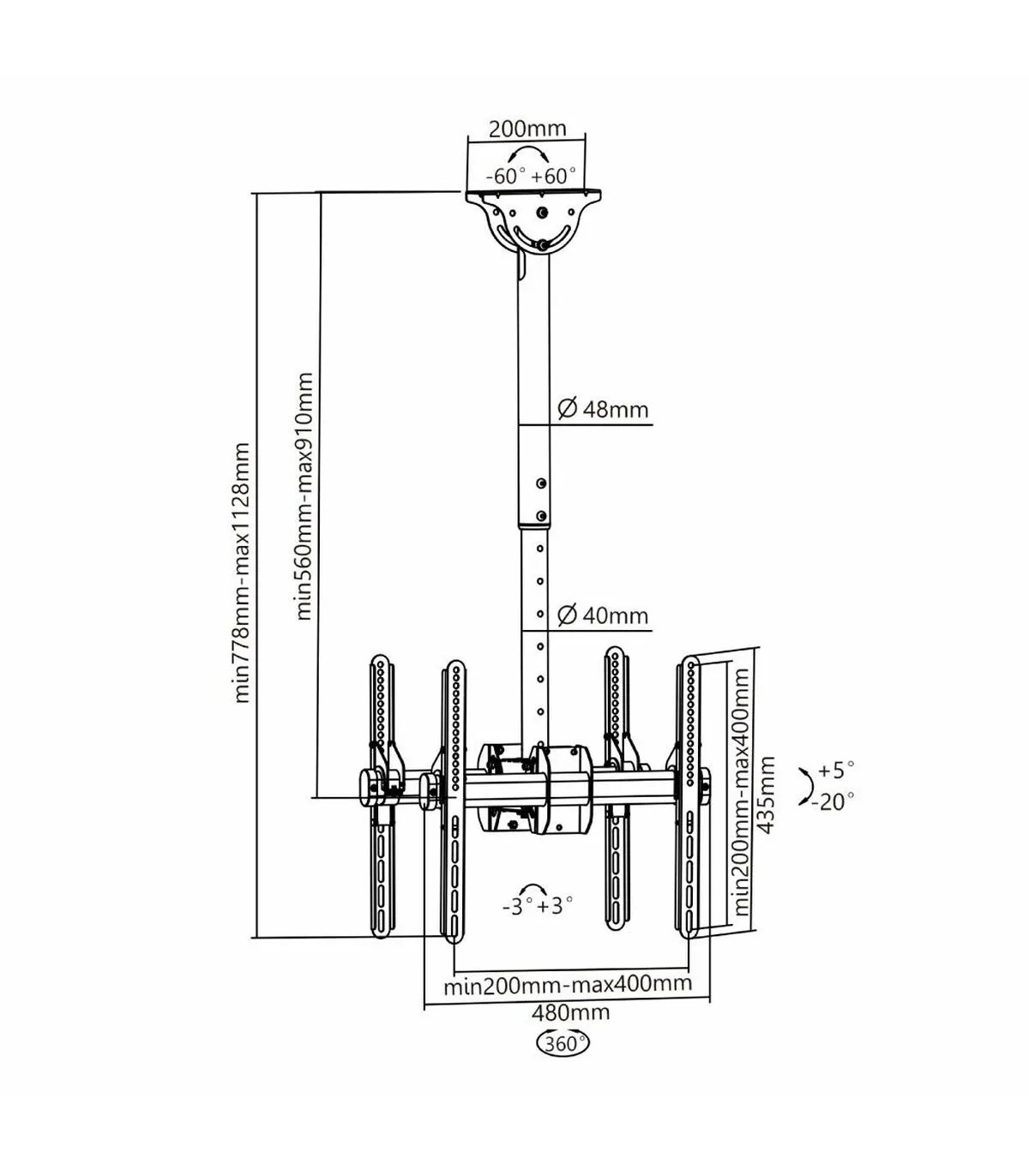 200mm
-60° +60°
min778mm-max1128mm
min560mm-max910mm
Ø 48mm
Ø 40mm
min200mm-max400mm
435mm
+5°
-20°
-3° +3°
min200mm-max400mm
480mm
360°